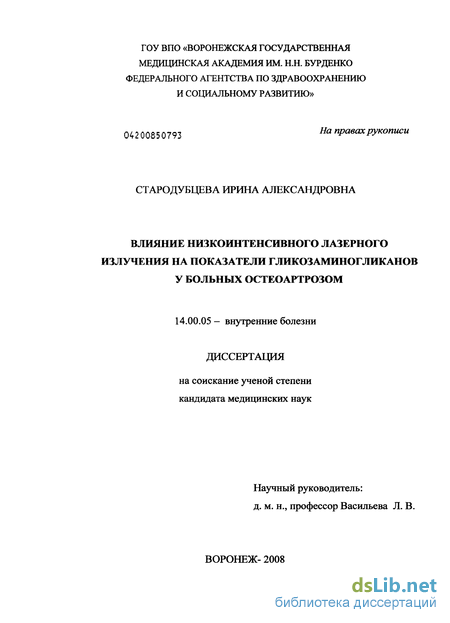 ГОУ ВПО «ВОРОНЕЖСКАЯ ГОСУДАРСТВЕННАЯ МЕДИЦИНСКАЯ АКАДЕМИЯ ИМ. Н.Н. БУРДЕНКО ФЕДЕРАЛЬНОГО АГЕНТСТВА ПО ЗДРАВООХРАНЕНИЮ И СОЦИАЛЬНОМУ РАЗВИТИЮ»

04200850793

На правах рукописи

СТАРОДУБЦЕВА ИРИНА АЛЕКСАНДРОВНА

ВЛИЯНИЕ НИЗКОИНТЕНСИВНОГО ЛАЗЕРНОГО ИЗЛУЧЕНИЯ НА ПОКАЗАТЕЛИ ГЛИКОЗАМИНОГЛИКАНОВ У БОЛЬНЫХ ОСТЕОАРТРОЗОМ

14.00.05 – внутренние болезни

ДИССЕРТАЦИЯ

на соискание ученой степени кандидата медицинских наук

Научный руководитель:
д. м. н., профессор Васильева Л. В.

ВОРОНЕЖ- 2008

dsLib.net
библиотека диссертаций